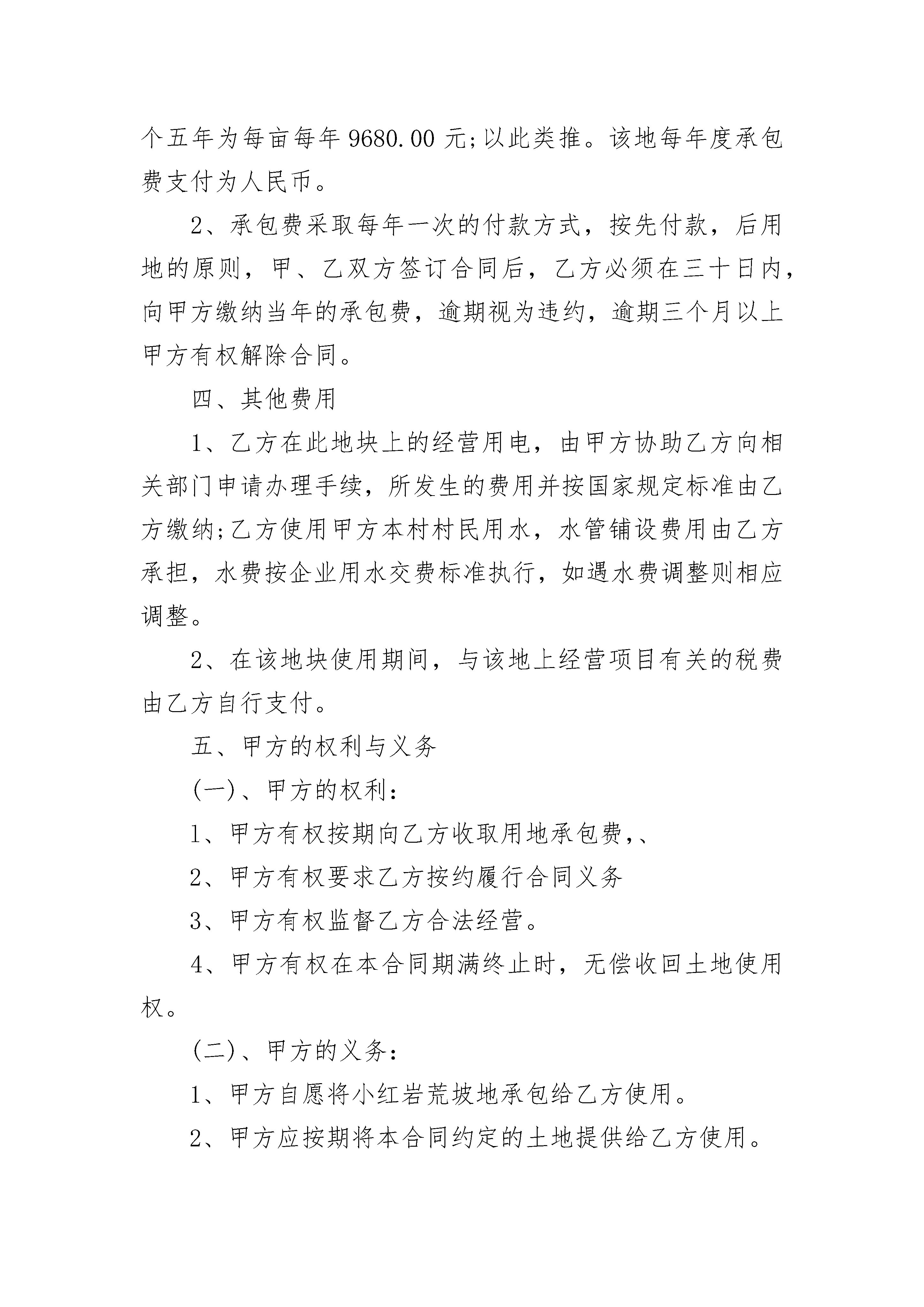 个五年为每亩每年 9680.00 元;以此类推。该地每年度承包费支付为人民币。

2、承包费采取每年一次的付款方式，按先付款，后用地的原则，甲、乙双方签订合同后，乙方必须在三十日内，向甲方缴纳当年的承包费，逾期视为违约，逾期三个月以上甲方有权解除合同。

四、其他费用

1、乙方在此地块上的经营用电，由甲方协助乙方向相关部门申请办理手续，所发生的费用并按国家规定标准由乙方缴纳;乙方使用甲方本村村民用水，水管铺设费用由乙方承担，水费按企业用水交费标准执行，如遇水费调整则相应调整。

2、在该地块使用期间，与该地上经营项目有关的税费由乙方自行支付。

五、甲方的权利与义务

(一)、甲方的权利：

1、甲方有权按期向乙方收取用地承包费,、

2、甲方有权要求乙方按约履行合同义务

3、甲方有权监督乙方合法经营。

4、甲方有权在本合同期满终止时，无偿收回土地使用权。

(二)、甲方的义务：

1、甲方自愿将小红岩荒坡地承包给乙方使用。

2、甲方应按期将本合同约定的土地提供给乙方使用。